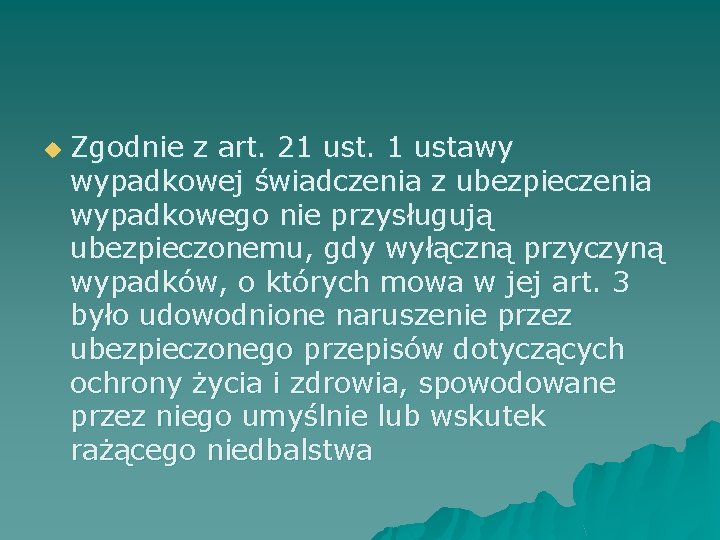 Zgodnie z art. 21 ust. 1 ustawy wypadkowej świadczenia z ubezpieczenia wypadkowego nie przysługują ubezpieczonemu, gdy wyłączną przyczyną wypadków, o których mowa w jej art. 3 było udowodnione naruszenie przez ubezpieczonego przepisów dotyczących ochrony życia i zdrowia, spowodowane przez niego umyślnie lub wskutek rażącego niedbalstwa